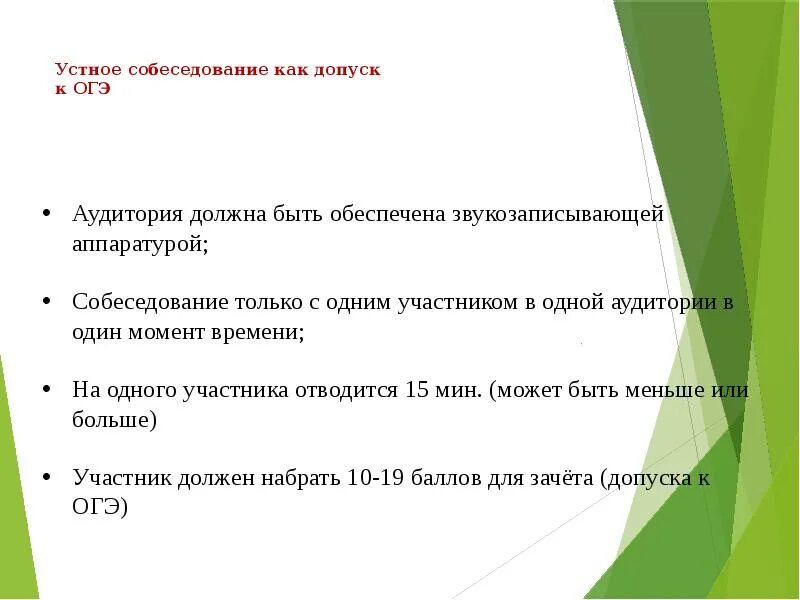 Устное собеседование как допуск к ОГЭ

• Аудитория должна быть обеспечена звукозаписывающей аппаратурой;

• Собеседование только с одним участником в одной аудитории в один момент времени;

• На одного участника отводится 15 мин. (может быть меньше или больше)

• Участник должен набрать 10-19 баллов для зачёта (допуска к ОГЭ)